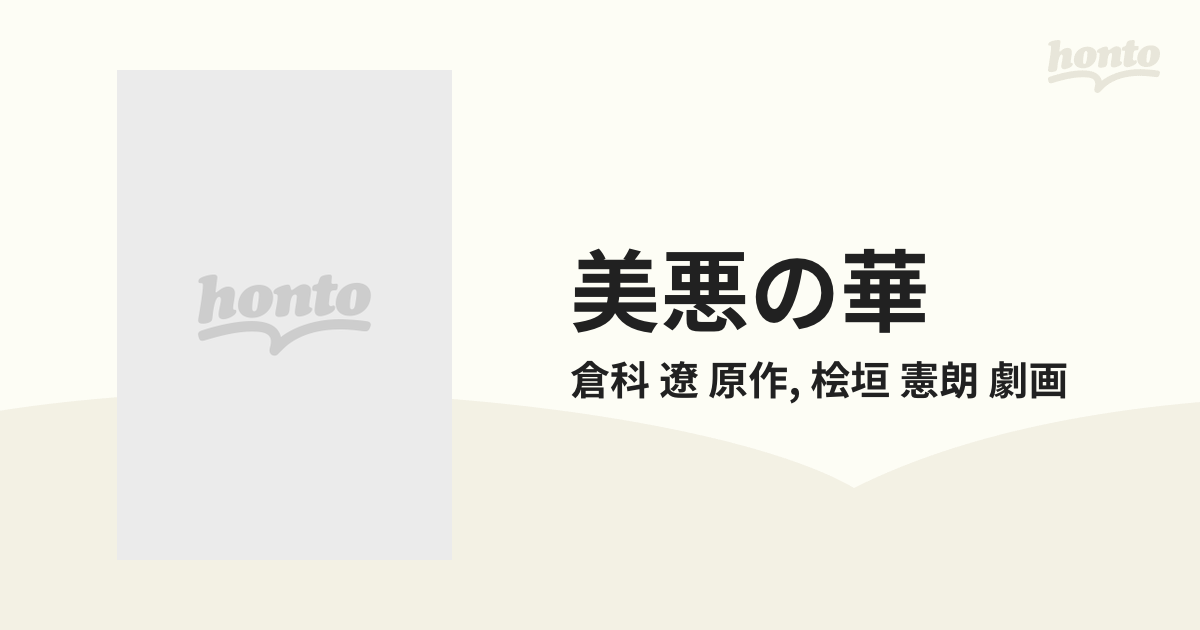 honto

honto

美悪の華

倉科 遼 原作, 桧垣 憲朗 劇画